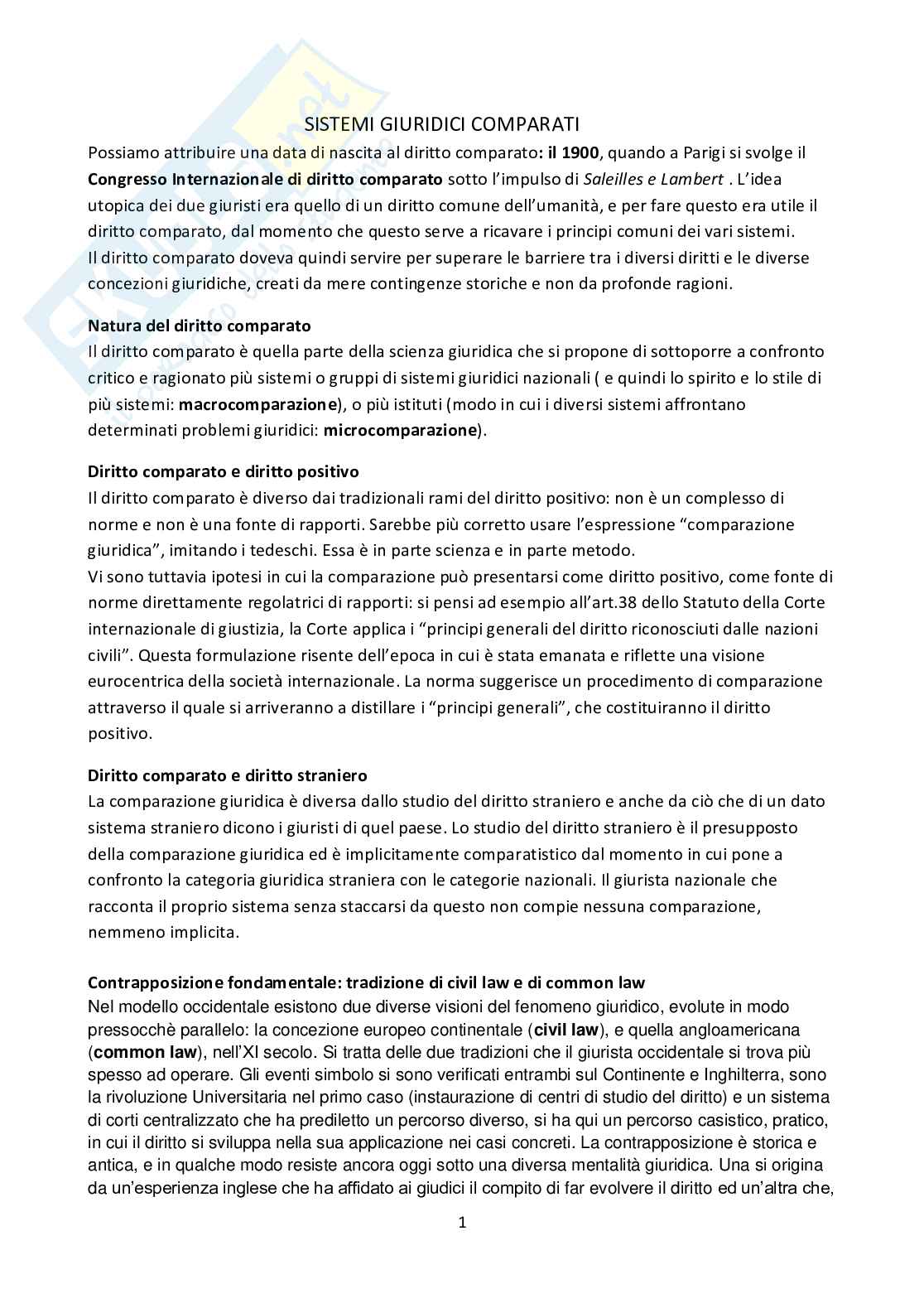 SISTEMI GIURIDICI COMPARATI

Possiamo attribuire una data di nascita al diritto comparato: il 1900, quando a Parigi si svolge il Congresso Internazionale di diritto comparato sotto l'impulso di Saleilles e Lambert . L'idea utopica dei due giuristi era quello di un diritto comune dell'umanità, e per fare questo era utile il diritto comparato, dal momento che questo serve a ricavare i principi comuni dei vari sistemi.
Il diritto comparato doveva quindi servire per superare le barriere tra i diversi diritti e le diverse concezioni giuridiche, creati da mere contingenze storiche e non da profonde ragioni.

Natura del diritto comparato
Il diritto comparato è quella parte della scienza giuridica che si propone di sottoporre a confronto critico e ragionato più sistemi o gruppi di sistemi giuridici nazionali ( e quindi lo spirito e lo stile di più sistemi: macrocomparazione), o più istituti (modo in cui i diversi sistemi affrontano determinati problemi giuridici: microcomparazione).

Diritto comparato e diritto positivo
Il diritto comparato è diverso dai tradizionali rami del diritto positivo: non è un complesso di norme e non è una fonte di rapporti. Sarebbe più corretto usare l'espressione "comparazione giuridica", imitando i tedeschi. Essa è in parte scienza e in parte metodo.
Vi sono tuttavia ipotesi in cui la comparazione può presentarsi come diritto positivo, come fonte di norme direttamente regolatrici di rapporti: si pensi ad esempio all'art.38 dello Statuto della Corte internazionale di giustizia, la Corte applica i "principi generali del diritto riconosciuti dalle nazioni civili". Questa formulazione risente dell'epoca in cui è stata emanata e riflette una visione eurocentrica della società internazionale. La norma suggerisce un procedimento di comparazione attraverso il quale si arriveranno a distillare i "principi generali", che costituiranno il diritto positivo.

Diritto comparato e diritto straniero
La comparazione giuridica è diversa dallo studio del diritto straniero e anche da ciò che di un dato sistema straniero dicono i giuristi di quel paese. Lo studio del diritto straniero è il presupposto della comparazione giuridica ed è implicitamente comparatistico dal momento in cui pone a confronto la categoria giuridica straniera con le categorie nazionali. Il giurista nazionale che racconta il proprio sistema senza staccarsi da questo non compie nessuna comparazione, nemmeno implicita.

Contrapposizione fondamentale: tradizione di civil law e di common law
Nel modello occidentale esistono due diverse visioni del fenomeno giuridico, evolute in modo pressocchè parallelo: la concezione europeo continentale (civil law), e quella angloamericana (common law), nell'XI secolo. Si tratta delle due tradizioni che il giurista occidentale si trova più spesso ad operare. Gli eventi simbolo si sono verificati entrambi sul Continente e Inghilterra, sono la rivoluzione Universitaria nel primo caso (instaurazione di centri di studio del diritto) e un sistema di corti centralizzato che ha prediletto un percorso diverso, si ha qui un percorso casistico, pratico, in cui il diritto si sviluppa nella sua applicazione nei casi concreti. La contrapposizione è storica e antica, e in qualche modo resiste ancora oggi sotto una diversa mentalità giuridica. Una si origina da un'esperienza inglese che ha affidato ai giudici il compito di far evolvere il diritto ed un'altra che,

1